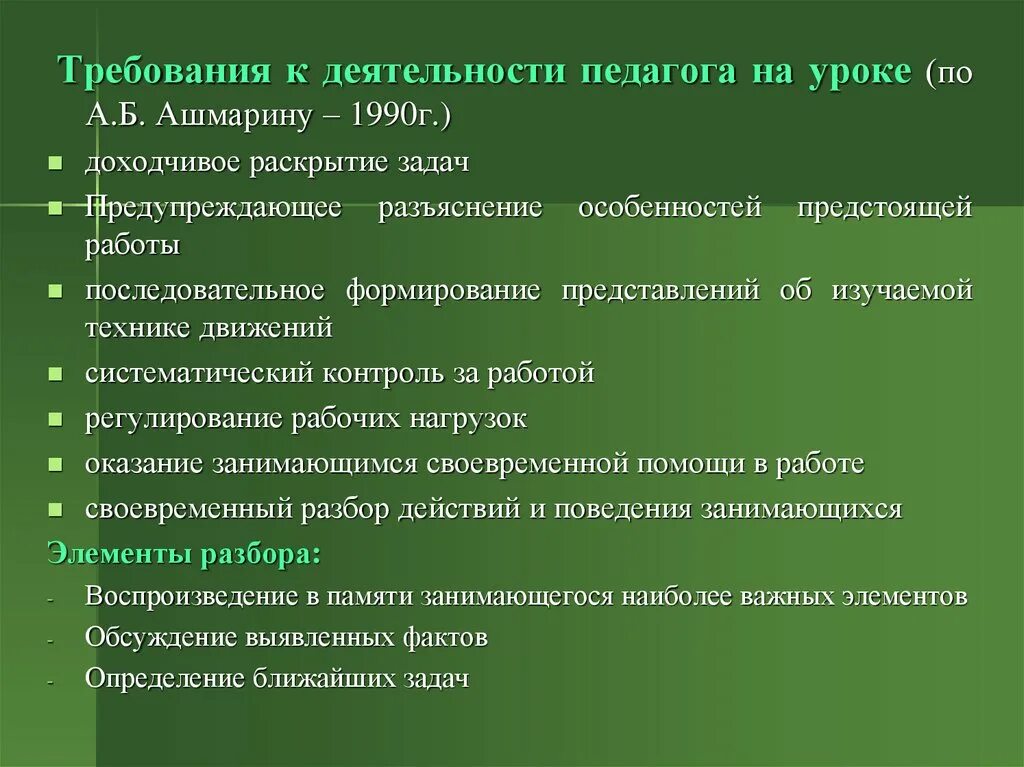 Требования к деятельности педагога на уроке (по А.Б. Ашмарину – 1990г.)

- доходчивое раскрытие задач
- Предупреждающее разъяснение особенностей предстоящей работы
- последовательное формирование представлений об изучаемой технике движений
- систематический контроль за работой
- регулирование рабочих нагрузок
- оказание занимающимся своевременной помощи в работе
- своевременный разбор действий и поведения занимающихся

Элементы разбора:

- Воспроизведение в памяти занимающегося наиболее важных элементов
- Обсуждение выявленных фактов
- Определение ближайших задач